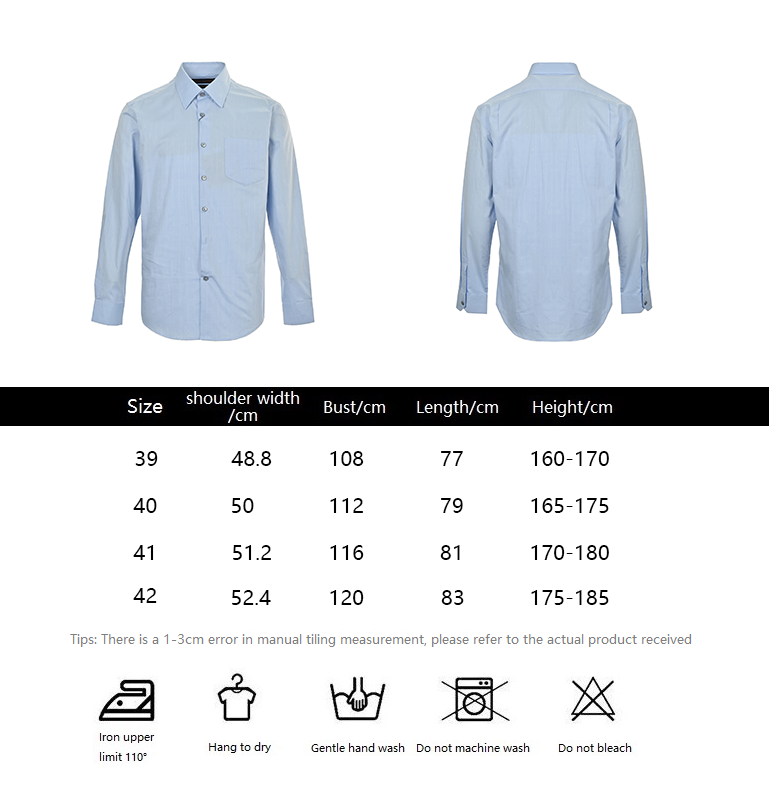 | Size | shoulder width /cm | Bust/cm | Length/cm | Height/cm |
|---|---|---|---|---|
| 39 | 48.8 | 108 | 77 | 160-170 |
| 40 | 50 | 112 | 79 | 165-175 |
| 41 | 51.2 | 116 | 81 | 170-180 |
| 42 | 52.4 | 120 | 83 | 175-185 |

Tips: There is a 1-3cm error in manual tiling measurement, please refer to the actual product received

Iron upper limit 110°

Hang to dry

Gentle hand wash

Do not machine wash

Do not bleach